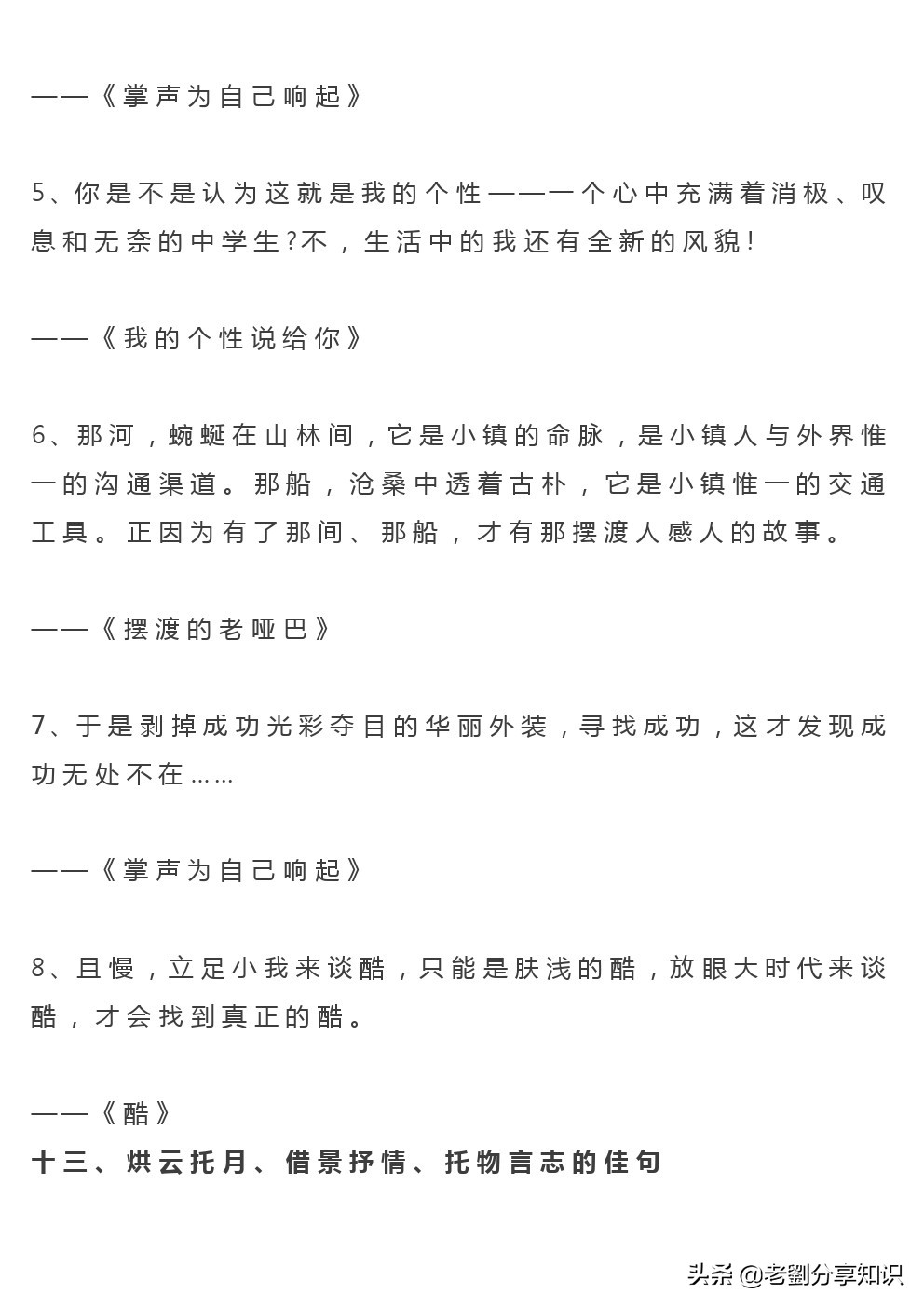 ——《掌声为自己响起》

5、你是不是认为这就是我的个性——一个心中充满着消极、叹息和无奈的中学生?不，生活中的我还有全新的风貌!

——《我的个性说给你》

6、那河，蜿蜒在山林间，它是小镇的命脉，是小镇人与外界惟一的沟通渠道。那船，沧桑中透着古朴，它是小镇惟一的交通工具。正因为有了那间、那船，才有那摆渡人感人的故事。

——《摆渡的老哑巴》

7、于是剥掉成功光彩夺目的华丽外装，寻找成功，这才发现成功无处不在……

——《掌声为自己响起》

8、且慢，立足小我来谈酷，只能是肤浅的酷，放眼大时代来谈酷，才会找到真正的酷。

——《酷》

十三、烘云托月、借景抒情、托物言志的佳句

头条 @老劉分享知识